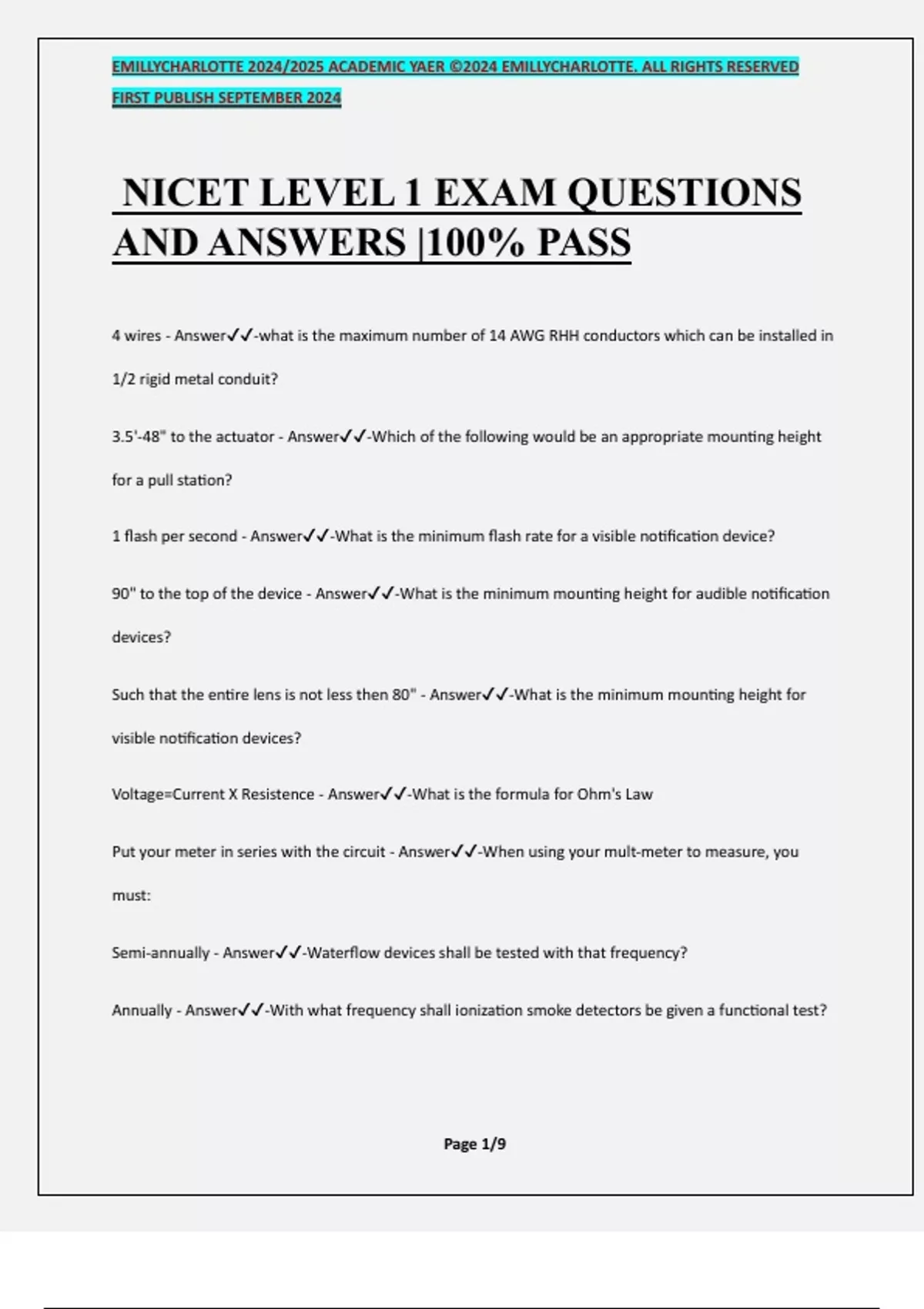 EMILLYCHARLOTTE 2024/2025 ACADEMIC YAER ©2024 EMILLYCHARLOTTE. ALL RIGHTS RESERVED FIRST PUBLISH SEPTEMBER 2024

NICET LEVEL 1 EXAM QUESTIONS AND ANSWERS |100% PASS

4 wires - Answer✓✓-what is the maximum number of 14 AWG RHH conductors which can be installed in 1/2 rigid metal conduit?

3.5'-48" to the actuator - Answer✓✓-Which of the following would be an appropriate mounting height for a pull station?

1 flash per second - Answer✓✓-What is the minimum flash rate for a visible notification device?

90" to the top of the device - Answer✓✓-What is the minimum mounting height for audible notification devices?

Such that the entire lens is not less then 80" - Answer✓✓-What is the minimum mounting height for visible notification devices?

Voltage=Current X Resistence - Answer✓✓-What is the formula for Ohm's Law

Put your meter in series with the circuit - Answer✓✓-When using your mult-meter to measure, you must:

Semi-annually - Answer✓✓-Waterflow devices shall be tested with that frequency?

Annually - Answer✓✓-With what frequency shall ionization smoke detectors be given a functional test?

Page 1/9